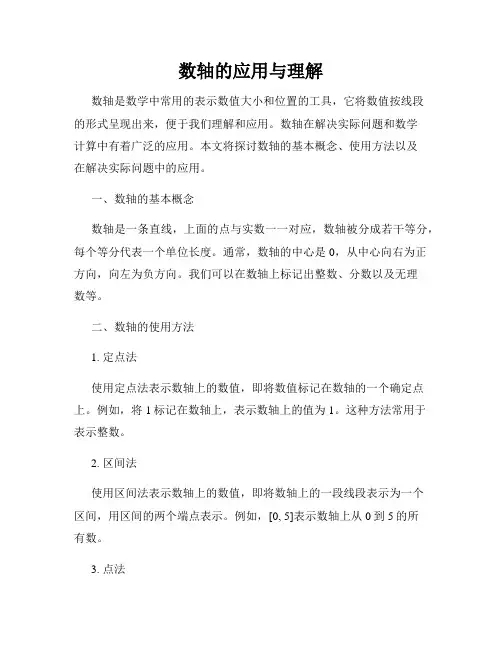 数轴的应用与理解

数轴是数学中常用的表示数值大小和位置的工具，它将数值按线段的形式呈现出来，便于我们理解和应用。数轴在解决实际问题和数学计算中有着广泛的应用。本文将探讨数轴的基本概念、使用方法以及在解决实际问题中的应用。

一、数轴的基本概念

数轴是一条直线，上面的点与实数一一对应，数轴被分成若干等分，每个等分代表一个单位长度。通常，数轴的中心是 0，从中心向右为正方向，向左为负方向。我们可以在数轴上标记出整数、分数以及无理数等。

二、数轴的使用方法

1. 定点法

使用定点法表示数轴上的数值，即将数值标记在数轴的一个确定点上。例如，将 1 标记在数轴上，表示数轴上的值为 1。这种方法常用于表示整数。

2. 区间法

使用区间法表示数轴上的数值，即将数轴上的一段线段表示为一个区间，用区间的两个端点表示。例如，[0, 5]表示数轴上从 0 到 5 的所有数。

3. 点法